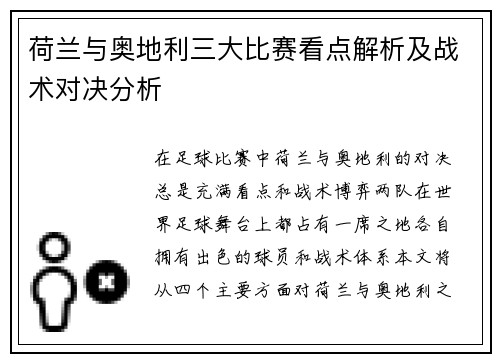 荷兰与奥地利三大比赛看点解析及战术对决分析

在足球比赛中荷兰与奥地利的对决总是充满看点和战术博弈两队在世界足球舞台上都占有一席之地各自拥有出色的球员和战术体系本文将从四个主要方面对荷兰与奥地利之